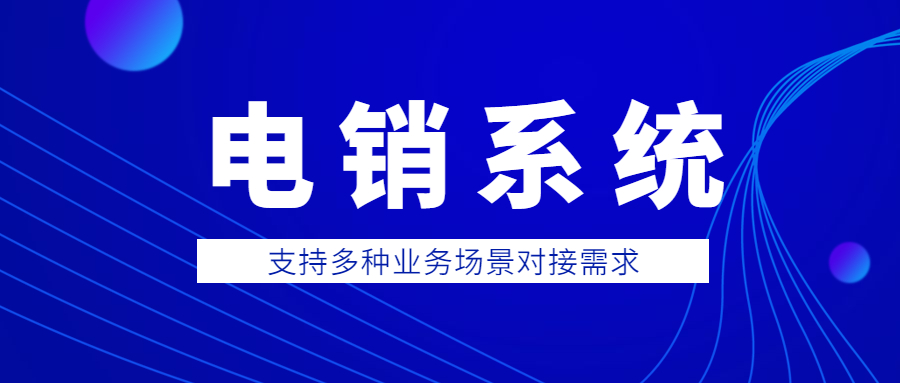 电销系统

支持多种业务场景对接需求